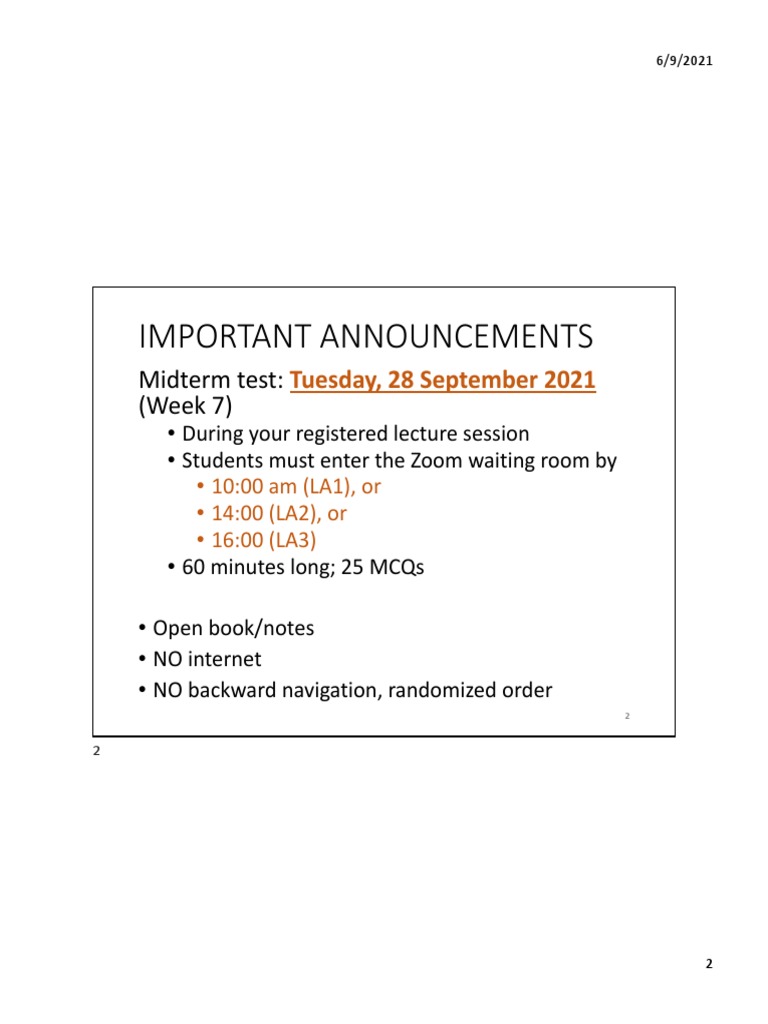 6/9/2021

IMPORTANT ANNOUNCEMENTS

Midterm test: Tuesday, 28 September 2021 (Week 7)

• During your registered lecture session
• Students must enter the Zoom waiting room by
• 10:00 am (LA1), or
• 14:00 (LA2), or
• 16:00 (LA3)
• 60 minutes long; 25 MCQs

• Open book/notes
• NO internet
• NO backward navigation, randomized order

2

2

2